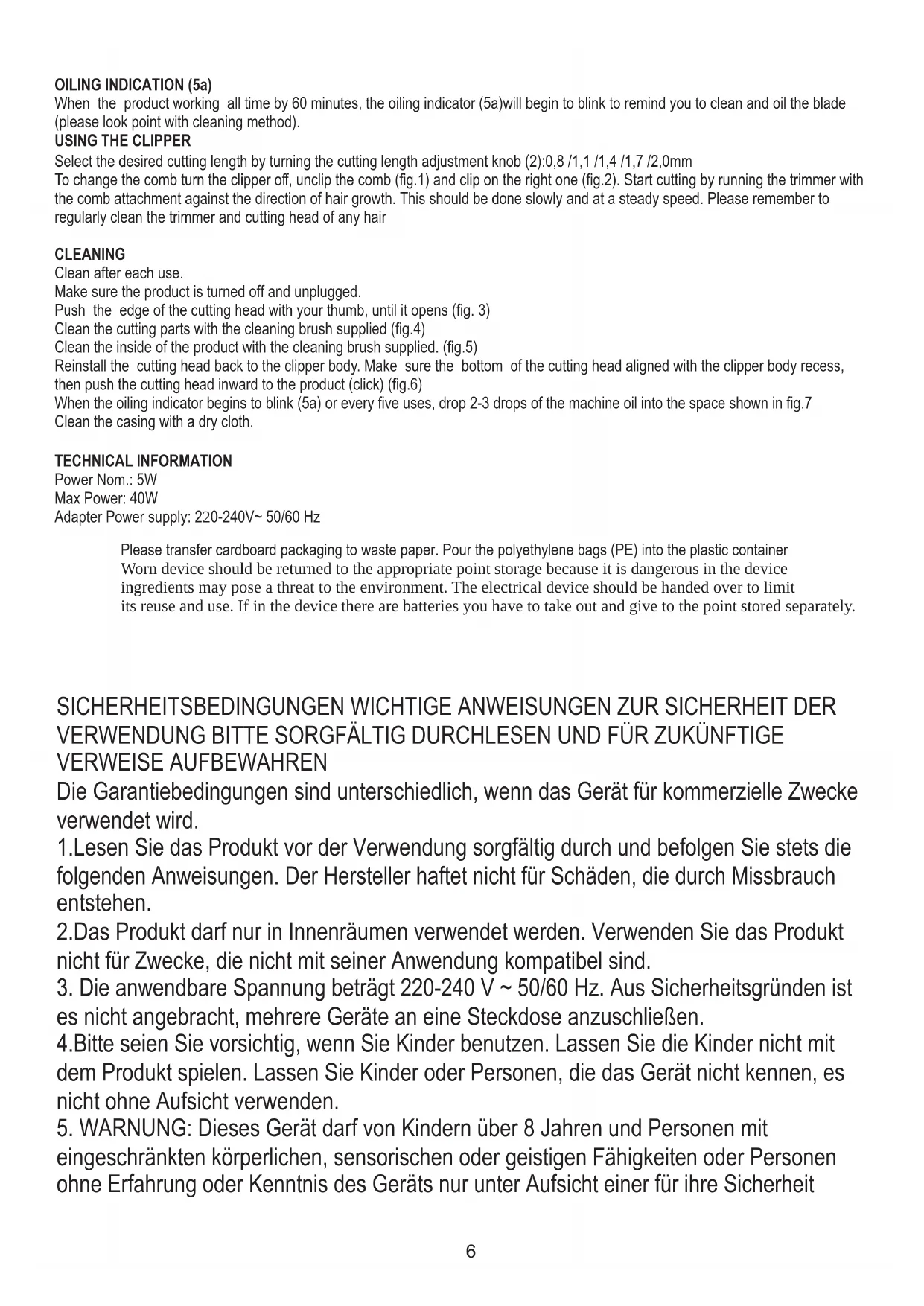 OILING INDICATION (5a)
When the product working all time by 60 minutes, the oiling indicator (5a)will begin to blink to remind you to clean and oil the blade (please look point with cleaning method).
USING THE CLIPPER
Select the desired cutting length by turning the cutting length adjustment knob (2):0,8 /1,1 /1,4 /1,7 /2,0mm
To change the comb turn the clipper off, unclip the comb (fig.1) and clip on the right one (fig.2). Start cutting by running the trimmer with the comb attachment against the direction of hair growth. This should be done slowly and at a steady speed. Please remember to regularly clean the trimmer and cutting head of any hair

CLEANING
Clean after each use.
Make sure the product is turned off and unplugged.
Push the edge of the cutting head with your thumb, until it opens (fig. 3)
Clean the cutting parts with the cleaning brush supplied (fig.4)
Clean the inside of the product with the cleaning brush supplied. (fig.5)
Reinstall the cutting head back to the clipper body. Make sure the bottom of the cutting head aligned with the clipper body recess, then push the cutting head inward to the product (click) (fig.6)
When the oiling indicator begins to blink (5a) or every five uses, drop 2-3 drops of the machine oil into the space shown in fig.7
Clean the casing with a dry cloth.

TECHNICAL INFORMATION
Power Nom.: 5W
Max Power: 40W
Adapter Power supply: 220-240V~ 50/60 Hz

Please transfer cardboard packaging to waste paper. Pour the polyethylene bags (PE) into the plastic container
Worn device should be returned to the appropriate point storage because it is dangerous in the device ingredients may pose a threat to the environment. The electrical device should be handed over to limit its reuse and use. If in the device there are batteries you have to take out and give to the point stored separately.

SICHERHEITSBEDINGUNGEN WICHTIGE ANWEISUNGEN ZUR SICHERHEIT DER VERWENDUNG BITTE SORGFÄLTIG DURCHLESEN UND FÜR ZUKÜNFTIGE VERWEISE AUFBEWAHREN
Die Garantiebedingungen sind unterschiedlich, wenn das Gerät für kommerzielle Zwecke verwendet wird.
1.Lesen Sie das Produkt vor der Verwendung sorgfältig durch und befolgen Sie stets die folgenden Anweisungen. Der Hersteller haftet nicht für Schäden, die durch Missbrauch entstehen.
2.Das Produkt darf nur in Innenräumen verwendet werden. Verwenden Sie das Produkt nicht für Zwecke, die nicht mit seiner Anwendung kompatibel sind.
3. Die anwendbare Spannung beträgt 220-240 V ~ 50/60 Hz. Aus Sicherheitsgründen ist es nicht angebracht, mehrere Geräte an eine Steckdose anzuschließen.
4.Bitte seien Sie vorsichtig, wenn Sie Kinder benutzen. Lassen Sie die Kinder nicht mit dem Produkt spielen. Lassen Sie Kinder oder Personen, die das Gerät nicht kennen, es nicht ohne Aufsicht verwenden.
5. WARNUNG: Dieses Gerät darf von Kindern über 8 Jahren und Personen mit eingeschränkten körperlichen, sensorischen oder geistigen Fähigkeiten oder Personen ohne Erfahrung oder Kenntnis des Geräts nur unter Aufsicht einer für ihre Sicherheit

6